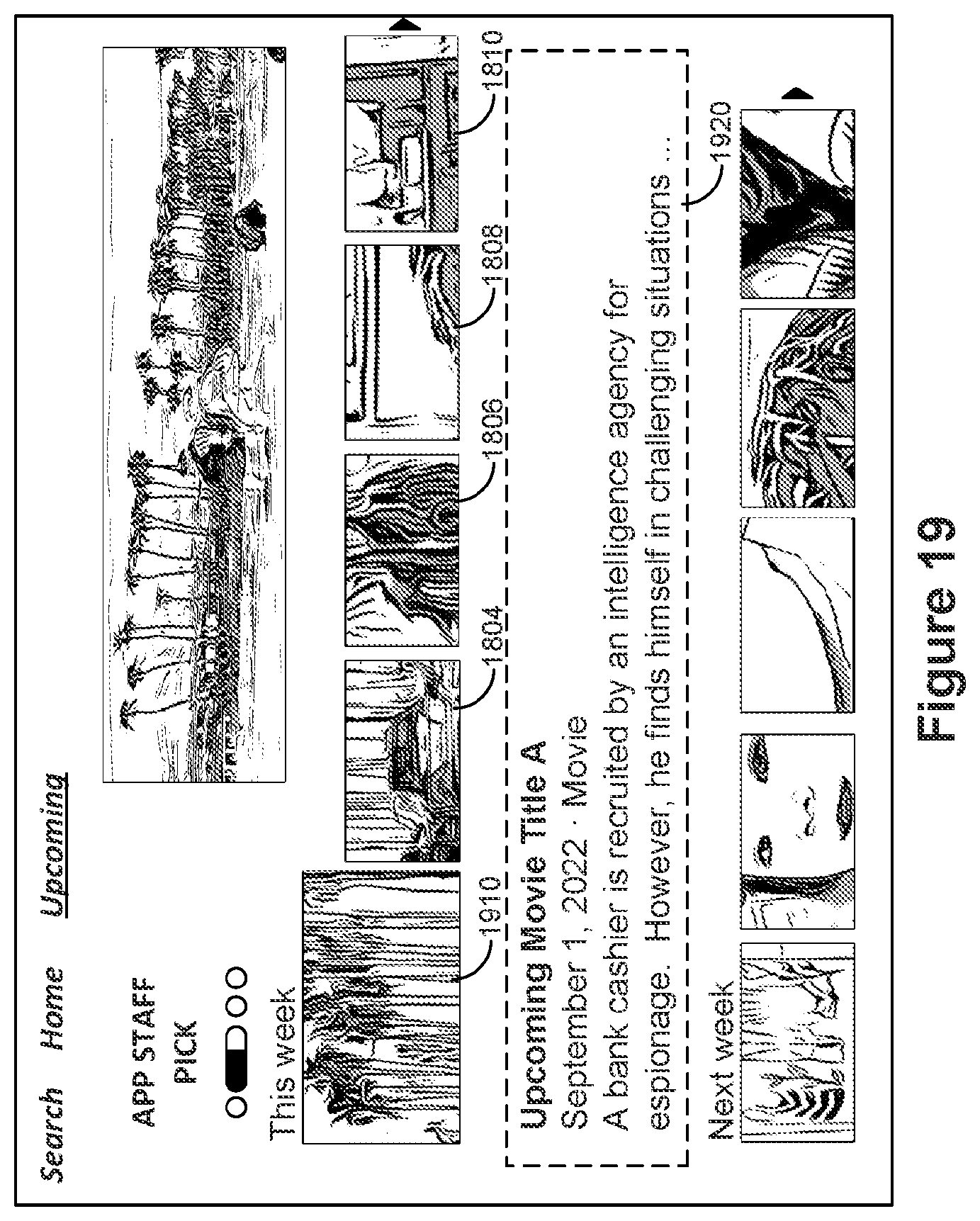 Search Home Upcoming

APP STAFF PICK

This week

1910

1804

1806

1808

1810

Upcoming Movie Title A

September 1, 2022 · Movie

A bank cashier is recruited by an intelligence agency for espionage. However, he finds himself in challenging situations ...

1920

Next week

Figure 19